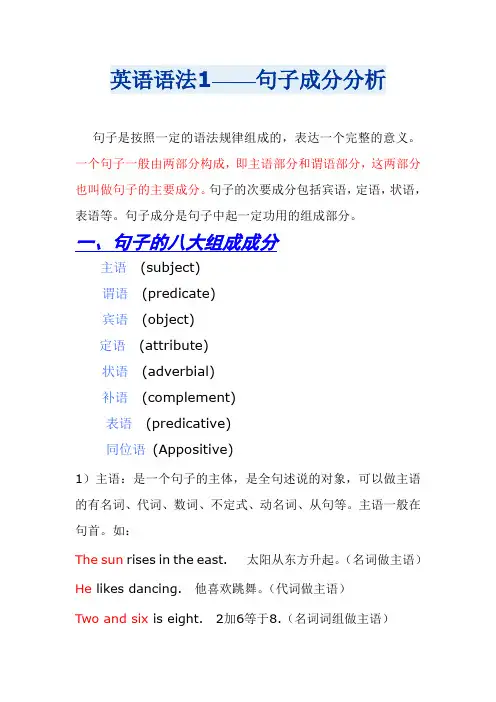 英语语法1——句子成分分析

句子是按照一定的语法规律组成的，表达一个完整的意义。一个句子一般由两部分构成，即主语部分和谓语部分，这两部分也叫做句子的主要成分。句子的次要成分包括宾语，定语，状语，表语等。句子成分是句子中起一定功用的组成部分。

一、句子的八大组成成分

主语 (subject)
谓语 (predicate)
宾语 (object)
定语 (attribute)
状语 (adverbial)
补语 (complement)
表语 (predicative)
同位语 (Appositive)

1）主语：是一个句子的主体，是全句述说的对象，可以做主语的有名词、代词、数词、不定式、动名词、从句等。主语一般在句首。如：

The sun rises in the east. 太阳从东方升起。（名词做主语）

He likes dancing. 他喜欢跳舞。（代词做主语）

Two and six is eight. 2加6等于8.（名词词组做主语）